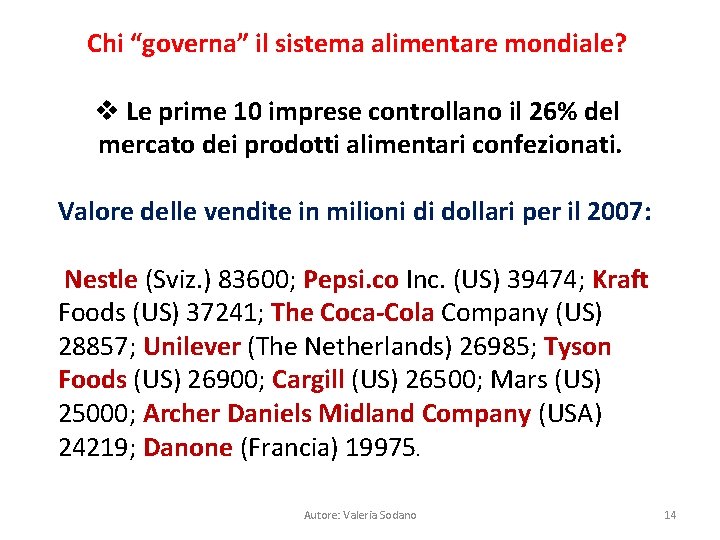 Chi “governa” il sistema alimentare mondiale?

❖ Le prime 10 imprese controllano il 26% del mercato dei prodotti alimentari confezionati.

Valore delle vendite in milioni di dollari per il 2007:

Nestle (Sviz.) 83600; Pepsi.co Inc. (US) 39474; Kraft Foods (US) 37241; The Coca-Cola Company (US) 28857; Unilever (The Netherlands) 26985; Tyson Foods (US) 26900; Cargill (US) 26500; Mars (US) 25000; Archer Daniels Midland Company (USA) 24219; Danone (Francia) 19975.

Autore: Valeria Sodano

14